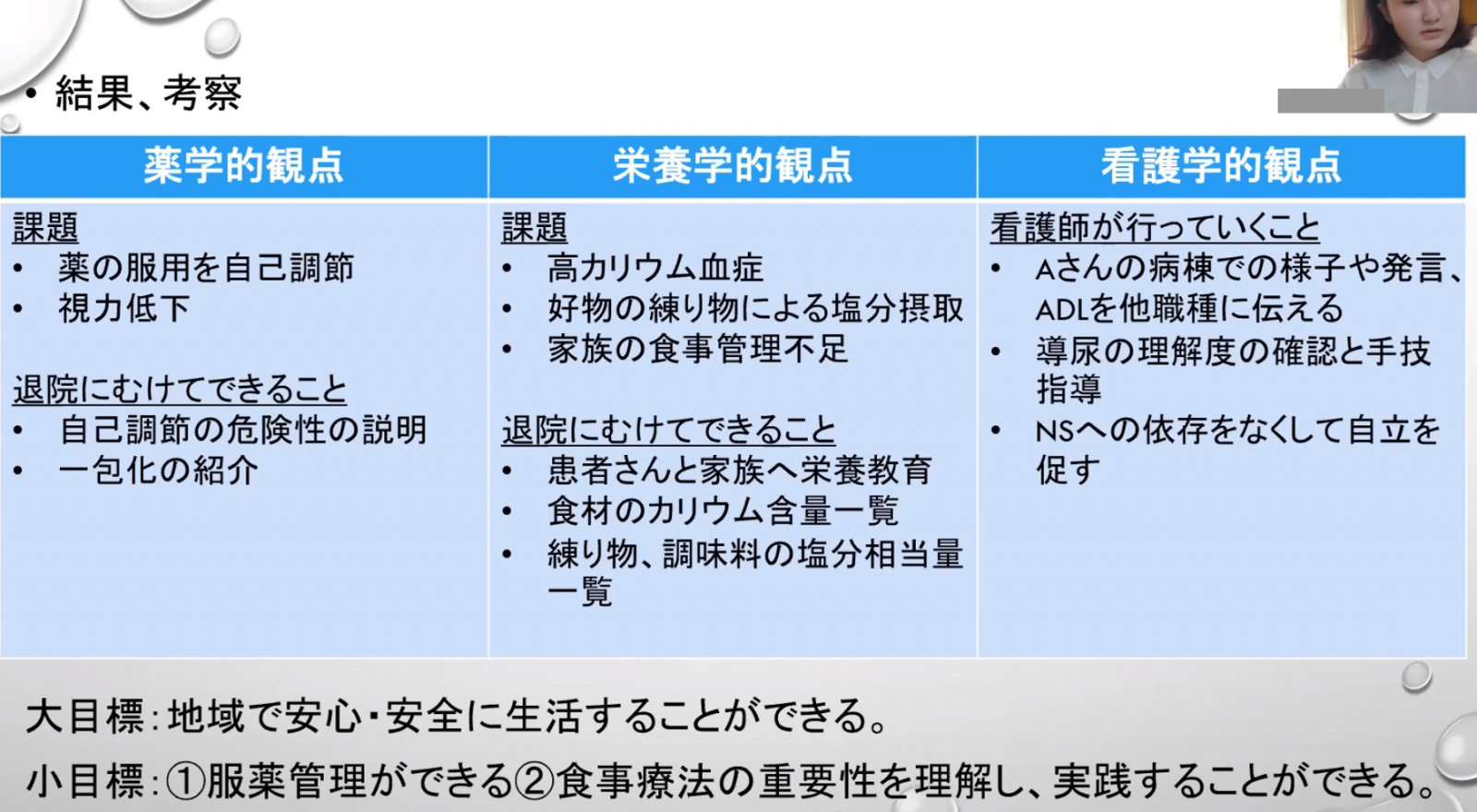 • 結果、考察

| 薬学的観点 | 栄養学的観点 | 看護学的観点 |
|---|---|---|
| 課題<br>• 薬の服用を自己調節<br>• 視力低下<br><br>退院にむけてできること<br>• 自己調節の危険性の説明<br>• 一包化の紹介 | 課題<br>• 高カリウム血症<br>• 好物の練り物による塩分摂取<br>• 家族の食事管理不足<br><br>退院にむけてできること<br>• 患者さんと家族へ栄養教育<br>• 食材のカリウム含量一覧<br>• 練り物、調味料の塩分相当量一覧 | 看護師が行っていくこと<br>• Aさんの病棟での様子や発言、ADLを他職種に伝える<br>• 導尿の理解度の確認と手技指導<br>• NSへの依存をなくして自立を促す |

大目標：地域で安心・安全に生活することができる。
小目標：①服薬管理ができる②食事療法の重要性を理解し、実践することができる。